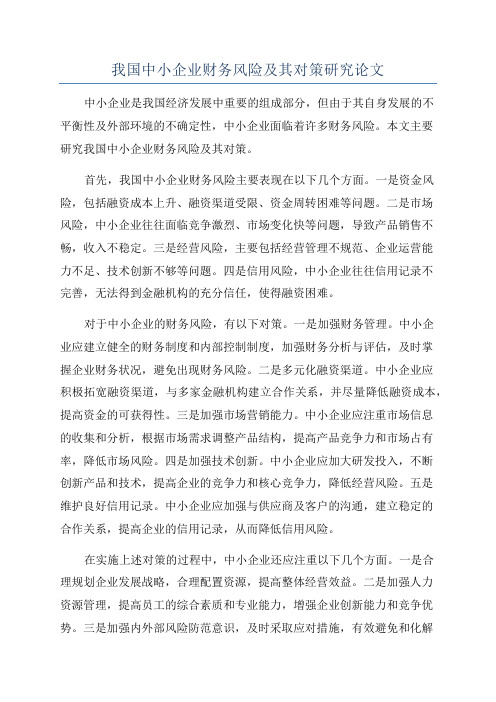 我国中小企业财务风险及其对策研究论文

中小企业是我国经济发展中重要的组成部分，但由于其自身发展的不平衡性及外部环境的不确定性，中小企业面临着许多财务风险。本文主要研究我国中小企业财务风险及其对策。

首先，我国中小企业财务风险主要表现在以下几个方面。一是资金风险，包括融资成本上升、融资渠道受限、资金周转困难等问题。二是市场风险，中小企业往往面临竞争激烈、市场变化快等问题，导致产品销售不畅，收入不稳定。三是经营风险，主要包括经营管理不规范、企业运营能力不足、技术创新不够等问题。四是信用风险，中小企业往往信用记录不完善，无法得到金融机构的充分信任，使得融资困难。

对于中小企业的财务风险，有以下对策。一是加强财务管理。中小企业应建立健全的财务制度和内部控制制度，加强财务分析与评估，及时掌握企业财务状况，避免出现财务风险。二是多元化融资渠道。中小企业应积极拓宽融资渠道，与多家金融机构建立合作关系，并尽量降低融资成本，提高资金的可获得性。三是加强市场营销能力。中小企业应注重市场信息的收集和分析，根据市场需求调整产品结构，提高产品竞争力和市场占有率，降低市场风险。四是加强技术创新。中小企业应加大研发投入，不断创新产品和技术，提高企业的竞争力和核心竞争力，降低经营风险。五是维护良好信用记录。中小企业应加强与供应商及客户的沟通，建立稳定的合作关系，提高企业的信用记录，从而降低信用风险。

在实施上述对策的过程中，中小企业还应注重以下几个方面。一是合理规划企业发展战略，合理配置资源，提高整体经营效益。二是加强人力资源管理，提高员工的综合素质和专业能力，增强企业创新能力和竞争优势。三是加强内外部风险防范意识，及时采取应对措施，有效避免和化解